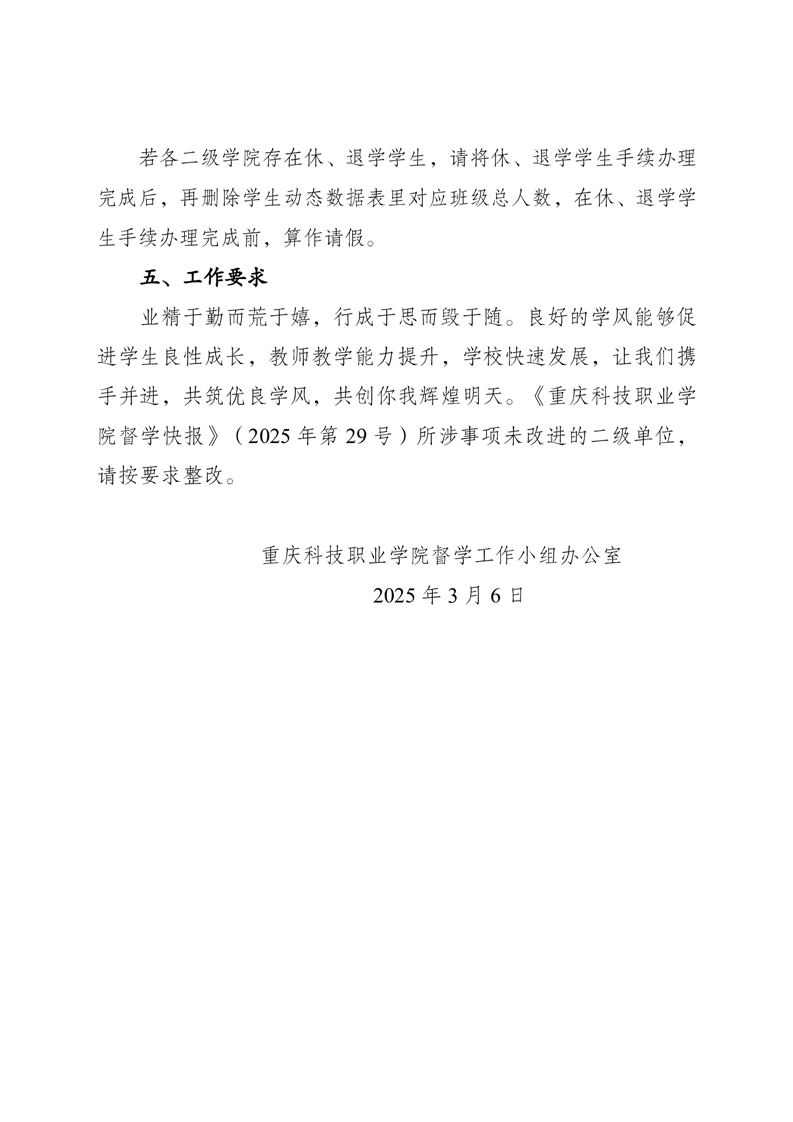 若各二级学院存在休、退学学生，请将休、退学学生手续办理完成后，再删除学生动态数据表里对应班级总人数，在休、退学学生手续办理完成前，算作请假。

五、工作要求

业精于勤而荒于嬉，行成于思而毁于随。良好的学风能够促进学生良性成长，教师教学能力提升，学校快速发展，让我们携手并进，共筑优良学风，共创你我辉煌明天。《重庆科技职业学院督学快报》（2025 年第 29 号）所涉事项未改进的二级单位，请按要求整改。

重庆科技职业学院督学工作小组办公室

2025 年 3 月 6 日